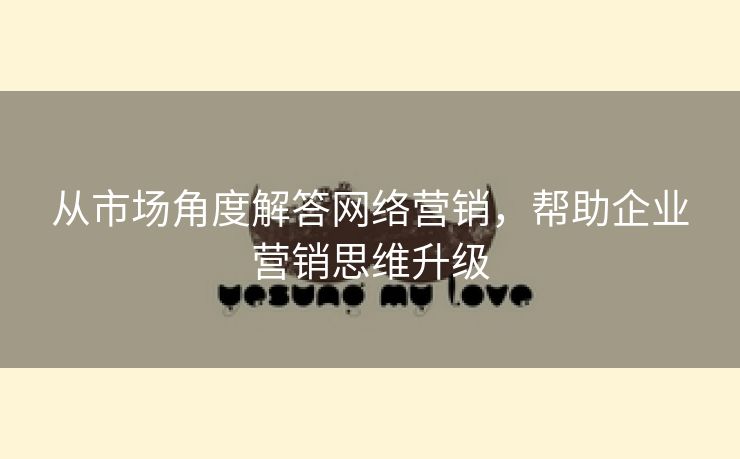 从市场角度解答网络营销，帮助企业营销思维升级

yesung my love